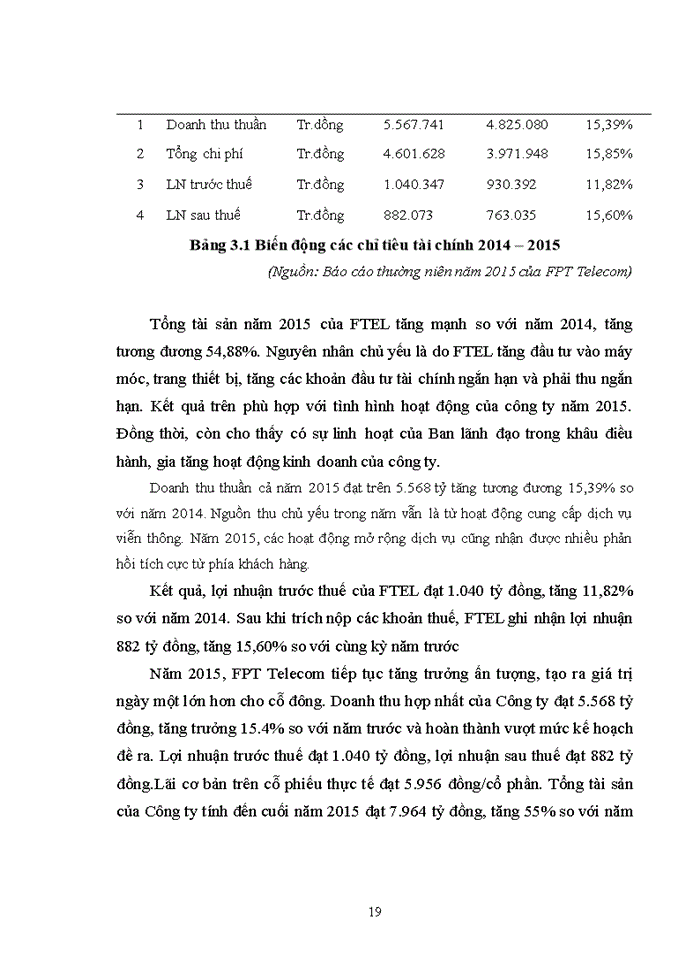 | 1 | Doanh thu thuần | Tr.đồng | 5.567.741 | 4.825.080 | 15,39% |
|---|---|---|---|---|---|
| 2 | Tổng chi phí | Tr.đồng | 4.601.628 | 3.971.948 | 15,85% |
| 3 | LN trước thuế | Tr.đồng | 1.040.347 | 930.392 | 11,82% |
| 4 | LN sau thuế | Tr.đồng | 882.073 | 763.035 | 15,60% |

Bảng 3.1 Biến động các chỉ tiêu tài chính 2014 – 2015

(Nguồn: Báo cáo thường niên năm 2015 của FPT Telecom)

Tổng tài sản năm 2015 của FTEL tăng mạnh so với năm 2014, tăng tương đương 54,88%. Nguyên nhân chủ yếu là do FTEL tăng đầu tư vào máy móc, trang thiết bị, tăng các khoản đầu tư tài chính ngắn hạn và phải thu ngắn hạn. Kết quả trên phù hợp với tình hình hoạt động của công ty năm 2015. Đồng thời, còn cho thấy có sự linh hoạt của Ban lãnh đạo trong khâu điều hành, gia tăng hoạt động kinh doanh của công ty.

Doanh thu thuần cả năm 2015 đạt trên 5.568 tỷ tăng tương đương 15,39% so với năm 2014. Nguồn thu chủ yếu trong năm vẫn là từ hoạt động cung cấp dịch vụ viễn thông. Năm 2015, các hoạt động mở rộng dịch vụ cũng nhận được nhiều phản hồi tích cực từ phía khách hàng.

Kết quả, lợi nhuận trước thuế của FTEL đạt 1.040 tỷ đồng, tăng 11,82% so với năm 2014. Sau khi trích nộp các khoản thuế, FTEL ghi nhận lợi nhuận 882 tỷ đồng, tăng 15,60% so với cùng kỳ năm trước

Năm 2015, FPT Telecom tiếp tục tăng trưởng ấn tượng, tạo ra giá trị ngày một lớn hơn cho cổ đông. Doanh thu hợp nhất của Công ty đạt 5.568 tỷ đồng, tăng trưởng 15.4% so với năm trước và hoàn thành vượt mức kế hoạch đề ra. Lợi nhuận trước thuế đạt 1.040 tỷ đồng, lợi nhuận sau thuế đạt 882 tỷ đồng.Lãi cơ bản trên cổ phiếu thực tế đạt 5.956 đồng/cổ phần. Tổng tài sản của Công ty tính đến cuối năm 2015 đạt 7.964 tỷ đồng, tăng 55% so với năm

19